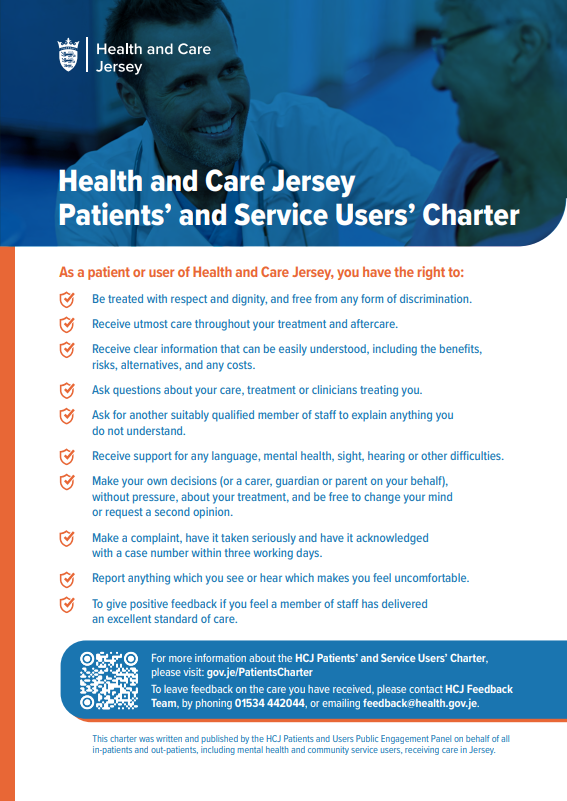 Health and Care Jersey

Health and Care Jersey
Patients' and Service Users' Charter

As a patient or user of Health and Care Jersey, you have the right to:

Be treated with respect and dignity, and free from any form of discrimination.

Receive utmost care throughout your treatment and aftercare.

Receive clear information that can be easily understood, including the benefits, risks, alternatives, and any costs.

Ask questions about your care, treatment or clinicians treating you.

Ask for another suitably qualified member of staff to explain anything you do not understand.

Receive support for any language, mental health, sight, hearing or other difficulties.

Make your own decisions (or a carer, guardian or parent on your behalf), without pressure, about your treatment, and be free to change your mind or request a second opinion.

Make a complaint, have it taken seriously and have it acknowledged with a case number within three working days.

Report anything which you see or hear which makes you feel uncomfortable.

To give positive feedback if you feel a member of staff has delivered an excellent standard of care.

For more information about the HCJ Patients' and Service Users' Charter, please visit: gov.je/PatientsCharter

To leave feedback on the care you have received, please contact HCJ Feedback Team, by phoning 01534 442044, or emailing feedback@health.gov.je.

This charter was written and published by the HCJ Patients and Users Public Engagement Panel on behalf of all in-patients and out-patients, including mental health and community service users, receiving care in Jersey.